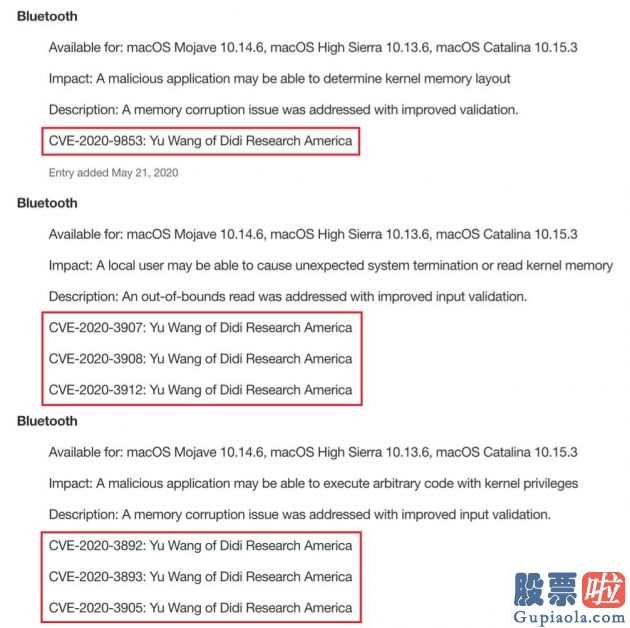 Bluetooth

Available for: macOS Mojave 10.14.6, macOS High Sierra 10.13.6, macOS Catalina 10.15.3

Impact: A malicious application may be able to determine kernel memory layout

Description: A memory corruption issue was addressed with improved validation.

CVE-2020-9853: Yu Wang of Didi Research America

Entry added May 21, 2020

Bluetooth

Available for: macOS Mojave 10.14.6, macOS High Sierra 10.13.6, macOS Catalina 10.15.3

Impact: A local user may be able to cause unexpected system termination or read kernel memory

Description: An out-of-bounds read was addressed with improved input validation.

CVE-2020-3907: Yu Wang of Didi Research America

CVE-2020-3908: Yu Wang of Didi Research America

CVE-2020-3912: Yu Wang of Didi Research America

Bluetooth

Available for: macOS Mojave 10.14.6, macOS High Sierra 10.13.6, macOS Catalina 10.15.3

Impact: A malicious application may be able to execute arbitrary code with kernel privileges

Description: A memory corruption issue was addressed with improved input validation.

CVE-2020-3892: Yu Wang of Didi Research America

CVE-2020-3893: Yu Wang of Didi Research America

CVE-2020-3905: Yu Wang of Didi Research America

股票啦
Gupiaola.com